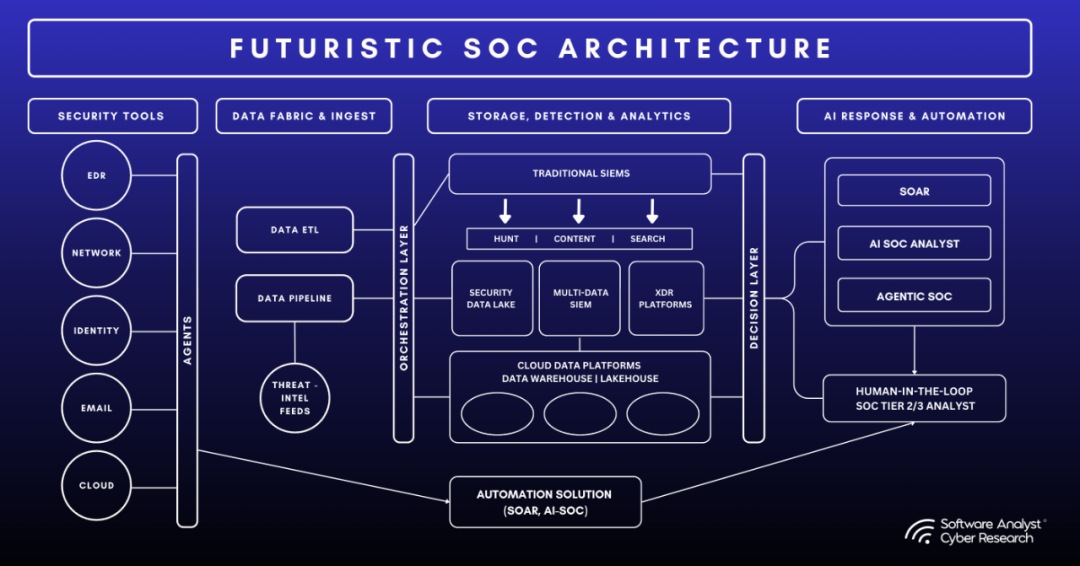 FUTURISTIC SOC ARCHITECTURE

SECURITY TOOLS

DATA FABRIC & INGEST

STORAGE, DETECTION & ANALYTICS

AI RESPONSE & AUTOMATION

EDR

NETWORK

IDENTITY

EMAIL

CLOUD

AGENTS

DATA ETL

DATA PIPELINE

THREAT - INTEL FEEDS

ORCHESTRATION LAYER

TRADITIONAL SIEMS

HUNT | CONTENT | SEARCH

SECURITY DATA LAKE

MULTI-DATA SIEM

XDR PLATFORMS

CLOUD DATA PLATFORMS DATA WAREHOUSE | LAKEHOUSE

DECISION LAYER

SOAR

AI SOC ANALYST

AGENTIC SOC

HUMAN-IN-THE-LOOP SOC TIER 2/3 ANALYST

AUTOMATION SOLUTION (SOAR, AI-SOC)

Software Analyst® Cyber Research